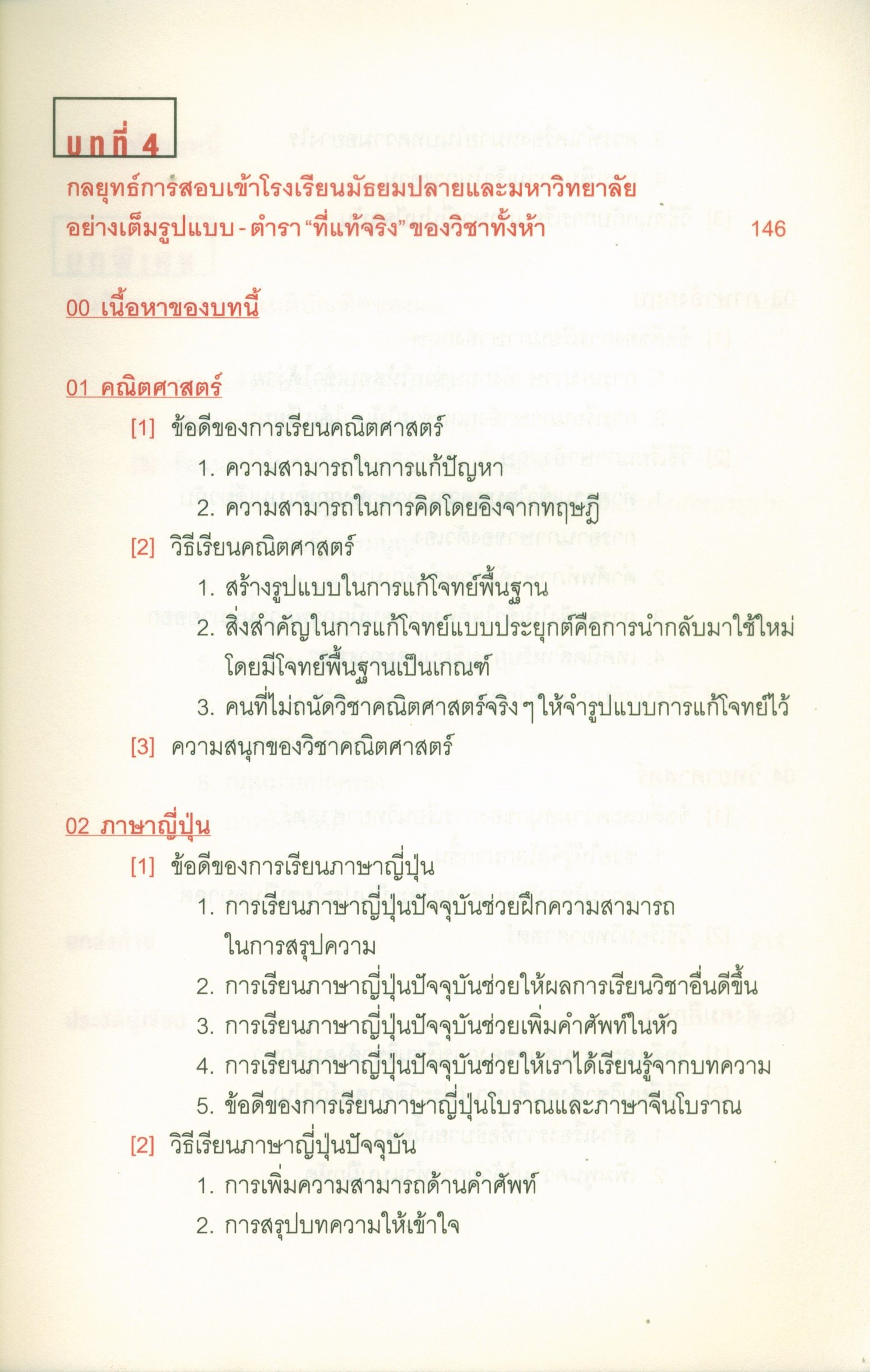 บทที่ 4
กลยุทธ์การสอบเข้าโรงเรียนมัธยมปลายและมหาวิทยาลัยอย่างเต็มรูปแบบ - ตำรา "ที่แท้จริง" ของวิชาทั้งห้า 146

00 เนื้อหาของบทนี้

01 คณิตศาสตร์
[1] ข้อดีของการเรียนคณิตศาสตร์
1. ความสามารถในการแก้ปัญหา
2. ความสามารถในการคิดโดยอิงจากทฤษฎี
[2] วิธีเรียนคณิตศาสตร์
1. สร้างรูปแบบในการแก้โจทย์พื้นฐาน
2. สิ่งสำคัญในการแก้โจทย์แบบประยุกต์คือการนำกลับมาใช้ใหม่โดยมีโจทย์พื้นฐานเป็นเกณฑ์
3. คนที่ไม่ถนัดวิชาคณิตศาสตร์จริง ๆ ให้จำรูปแบบการแก้โจทย์ไว้
[3] ความสนุกของวิชาคณิตศาสตร์

02 ภาษาญี่ปุ่น
[1] ข้อดีของการเรียนภาษาญี่ปุ่น
1. การเรียนภาษาญี่ปุ่นปัจจุบันช่วยฝึกความสามารถในการสรุปความ
2. การเรียนภาษาญี่ปุ่นปัจจุบันช่วยให้ผลการเรียนวิชาอื่นดีขึ้น
3. การเรียนภาษาญี่ปุ่นปัจจุบันช่วยเพิ่มคำศัพท์ในหัว
4. การเรียนภาษาญี่ปุ่นปัจจุบันช่วยให้เราได้เรียนรู้จากบทความ
5. ข้อดีของการเรียนภาษาญี่ปุ่นโบราณและภาษาจีนโบราณ
[2] วิธีเรียนภาษาญี่ปุ่นปัจจุบัน
1. การเพิ่มความสามารถด้านคำศัพท์
2. การสรุปบทความให้เข้าใจ